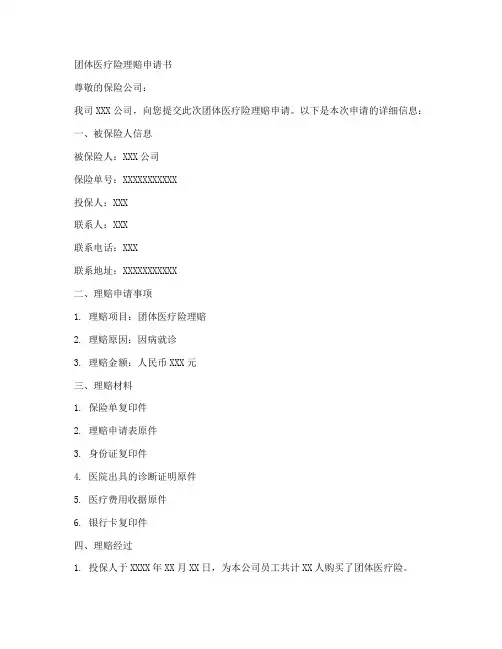 团体医疗险理赔申请书

尊敬的保险公司：

我司 XXX 公司，向您提交此次团体医疗险理赔申请。以下是本次申请的详细信息：

一、被保险人信息

被保险人：XXX 公司

保险单号：XXXXXXXXXXX

投保人：XXX

联系人：XXX

联系电话：XXX

联系地址：XXXXXXXXXXX

二、理赔申请事项

1. 理赔项目：团体医疗险理赔

2. 理赔原因：因病就诊

3. 理赔金额：人民币 XXX 元

三、理赔材料

1. 保险单复印件

2. 理赔申请表原件

3. 身份证复印件

4. 医院出具的诊断证明原件

5. 医疗费用收据原件

6. 银行卡复印件

四、理赔经过

1. 投保人于 XXXX 年 XX 月 XX 日，为本公司员工共计 XX 人购买了团体医疗险。